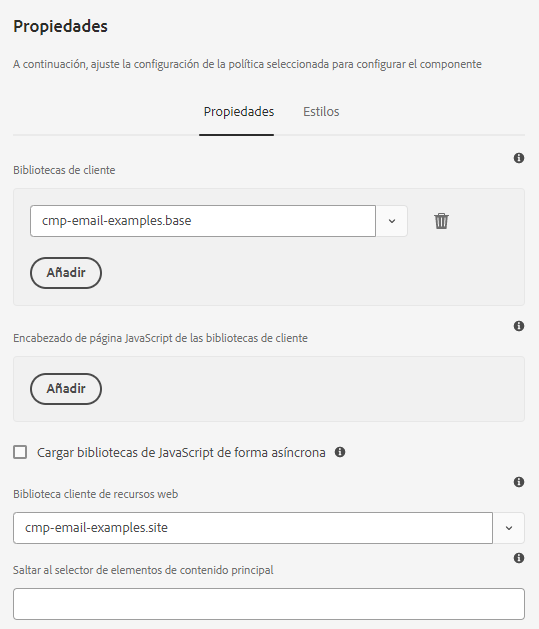 Propiedades

A continuación, ajuste la configuración de la política seleccionada para configurar el componente

Propiedades Estilos

Bibliotecas de cliente

cmp-email-examples.base

Añadir

Encabezado de página JavaScript de las bibliotecas de cliente

Añadir

Cargar bibliotecas de JavaScript de forma asíncrona

Biblioteca cliente de recursos web

cmp-email-examples.site

Saltar al selector de elementos de contenido principal